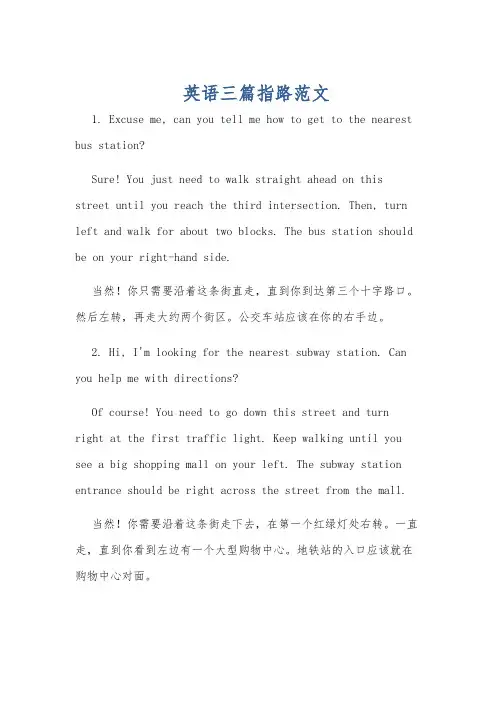 英语三篇指路范文

1. Excuse me, can you tell me how to get to the nearest bus station?

Sure! You just need to walk straight ahead on this street until you reach the third intersection. Then, turn left and walk for about two blocks. The bus station should be on your right-hand side.

当然！你只需要沿着这条街直走，直到你到达第三个十字路口。然后左转，再走大约两个街区。公交车站应该在你的右手边。

2. Hi, I'm looking for the nearest subway station. Can you help me with directions?

Of course! You need to go down this street and turn right at the first traffic light. Keep walking until you see a big shopping mall on your left. The subway station entrance should be right across the street from the mall.

当然！你需要沿着这条街走下去，在第一个红绿灯处右转。一直走，直到你看到左边有一个大型购物中心。地铁站的入口应该就在购物中心对面。